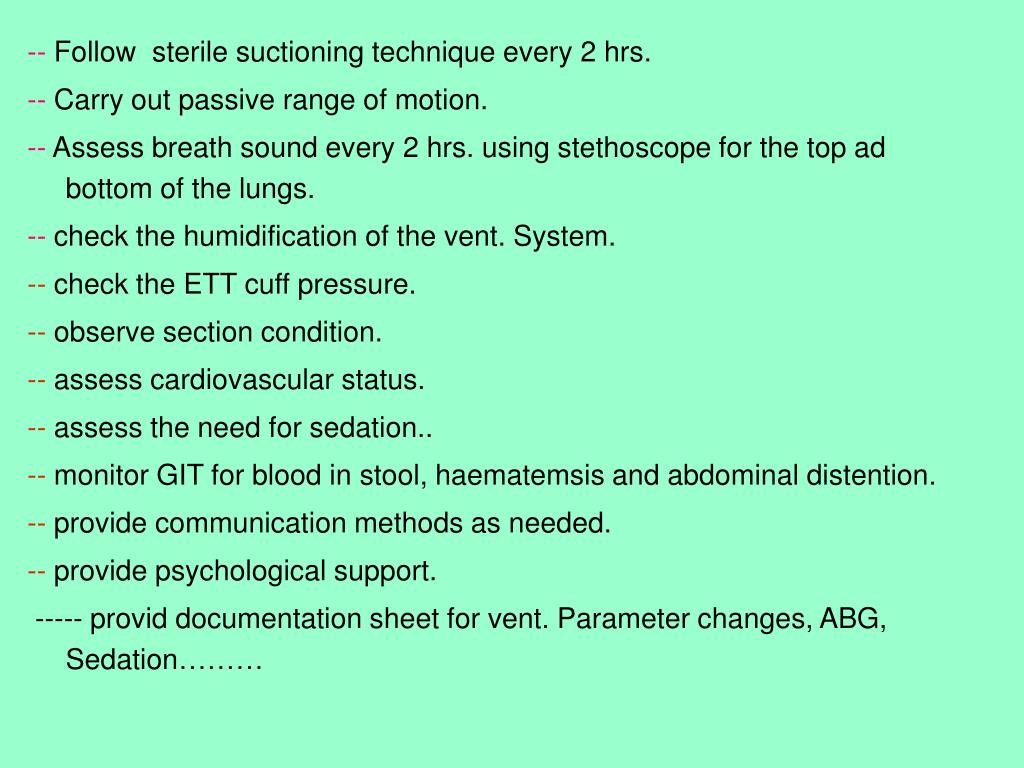 -- Follow sterile suctioning technique every 2 hrs.

-- Carry out passive range of motion.

-- Assess breath sound every 2 hrs. using stethoscope for the top ad bottom of the lungs.

-- check the humidification of the vent. System.

-- check the ETT cuff pressure.

-- observe section condition.

-- assess cardiovascular status.

-- assess the need for sedation..

-- monitor GIT for blood in stool, haematemsis and abdominal distention.

-- provide communication methods as needed.

-- provide psychological support.

----- provid documentation sheet for vent. Parameter changes, ABG, Sedation………